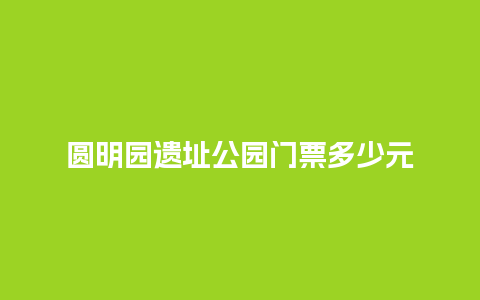 圆明园遗址公园门票多少元